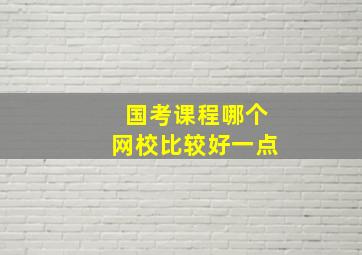 国考课程哪个
网校比较好一点